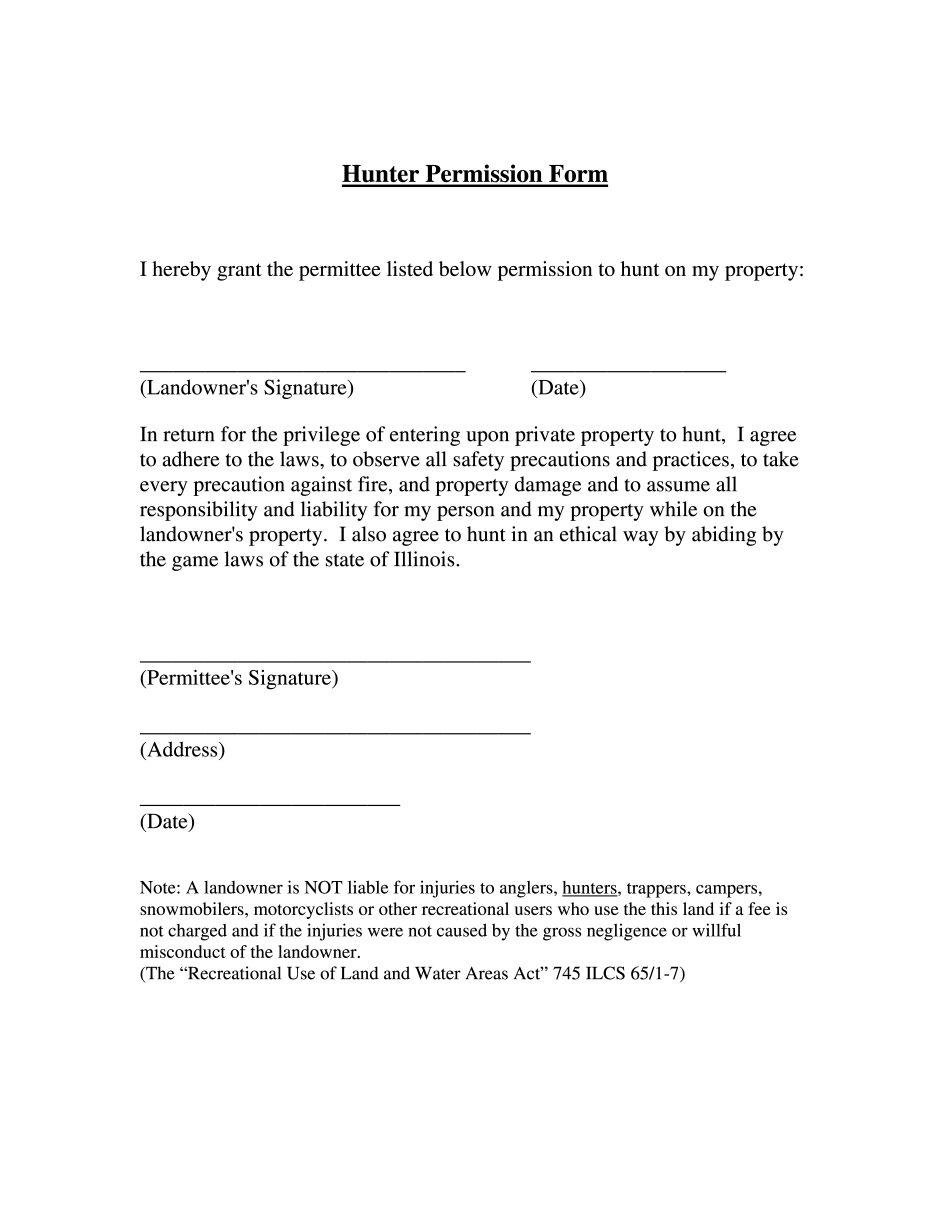 Hunter Permission Form

I hereby grant the permittee listed below permission to hunt on my property:

______________________________ __________________
(Landowner's Signature) (Date)

In return for the privilege of entering upon private property to hunt, I agree to adhere to the laws, to observe all safety precautions and practices, to take every precaution against fire, and property damage and to assume all responsibility and liability for my person and my property while on the landowner's property. I also agree to hunt in an ethical way by abiding by the game laws of the state of Illinois.

____________________________________
(Permittee's Signature)

____________________________________
(Address)

________________________
(Date)

Note: A landowner is NOT liable for injuries to anglers, hunters, trappers, campers, snowmobilers, motorcyclists or other recreational users who use the this land if a fee is not charged and if the injuries were not caused by the gross negligence or willful misconduct of the landowner.
(The “Recreational Use of Land and Water Areas Act” 745 ILCS 65/1-7)